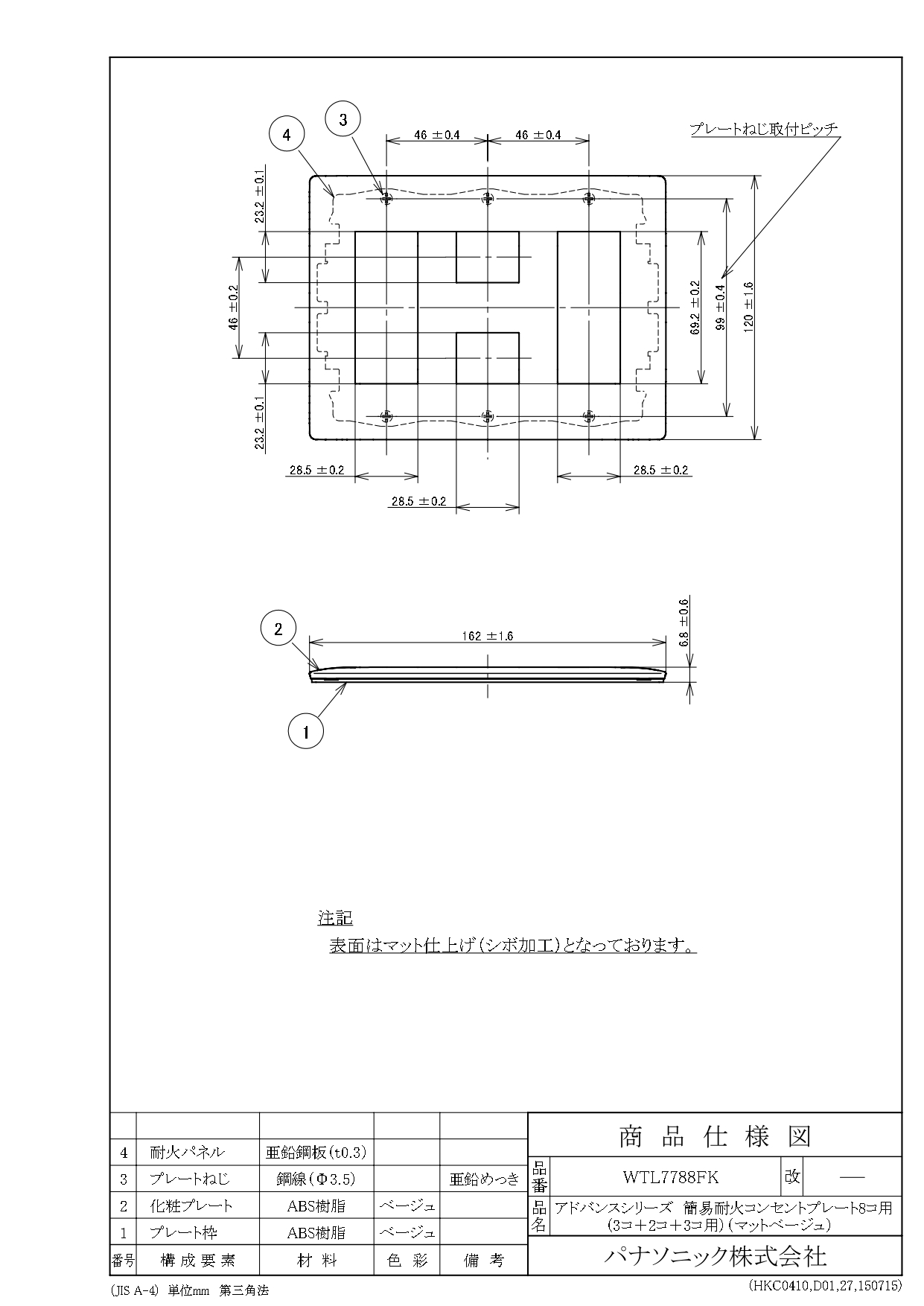 4
3
46 ±0.4
46 ±0.4
プレートねじ取付ピッチ
23.2 ±0.1
46 ±0.2
23.2 ±0.1
69.2 ±0.2
99 ±0.4
120 ±1.6
28.5 ±0.2
28.5 ±0.2
28.5 ±0.2

2
162 ±1.6
6.8 ±0.6
1

注記
表面はマット仕上げ(シボ加工)となっております。

|  |  |  |  |  |
|---|---|---|---|---|
| 4 | 耐火パネル | 亜鉛鋼板(t0.3) |  |  |
| 3 | プレートねじ | 鋼線(Φ3.5) |  | 亜鉛めっき |
| 2 | 化粧プレート | ABS樹脂 | ベージュ |  |
| 1 | プレート枠 | ABS樹脂 | ベージュ |  |
| 番号 | 構成要素 | 材料 | 色彩 | 備考 |

商品仕様図
品番 WTL7788FK 改 —
品名 アドバンスシリーズ 簡易耐火コンセントプレート8コ用 (3コ＋2コ＋3コ用)(マットベージュ)
パナソニック株式会社

(JIS A-4) 単位mm 第三角法
(HKC0410,D01,27,150715)